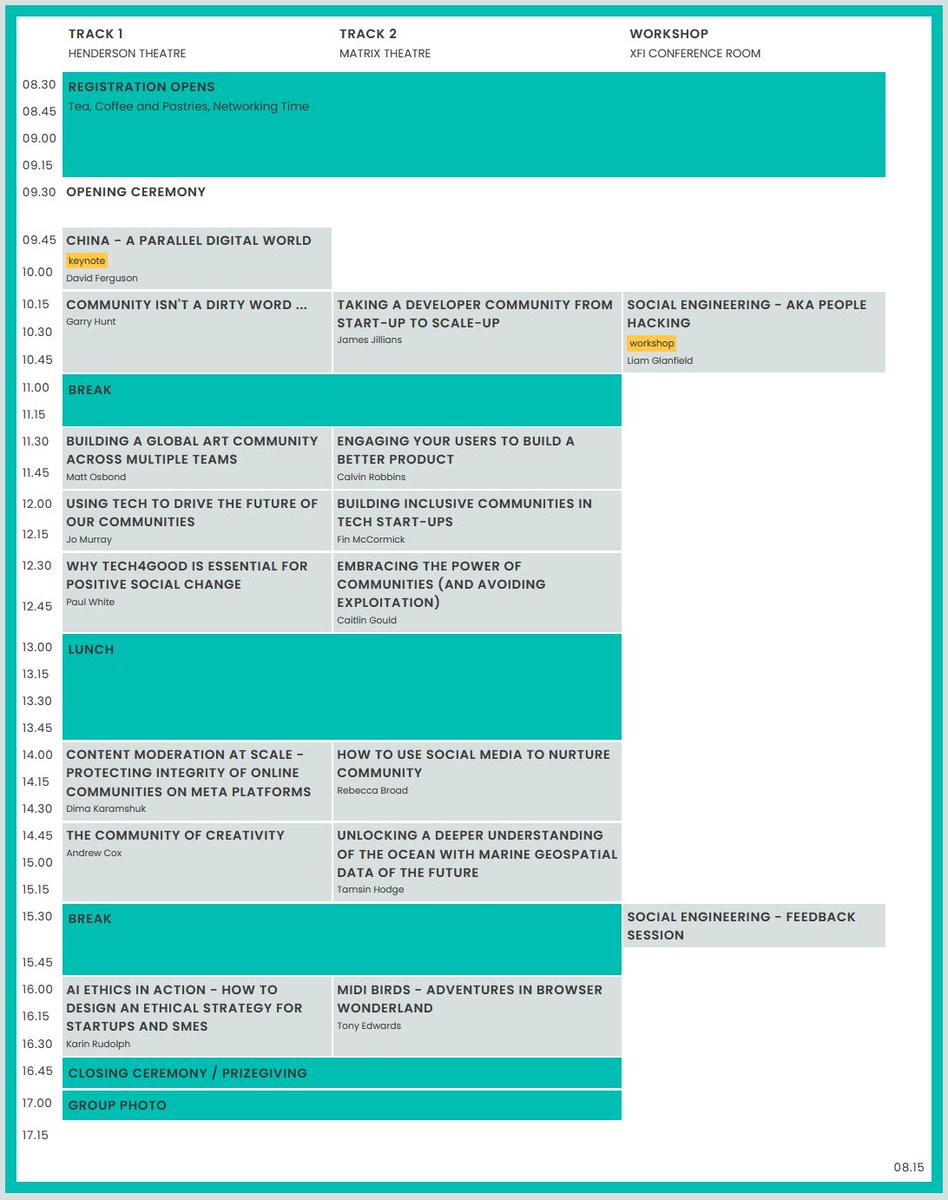 TRACK 1
HENDERSON THEATRE

TRACK 2
MATRIX THEATRE

WORKSHOP
XFI CONFERENCE ROOM

08.30
08.45
09.00
09.15

REGISTRATION OPENS
Tea, Coffee and Pastries, Networking Time

09.30 OPENING CEREMONY

09.45
10.00

CHINA - A PARALLEL DIGITAL WORLD
keynote
David Ferguson

10.15
10.30
10.45

COMMUNITY ISN'T A DIRTY WORD ...
Garry Hunt

TAKING A DEVELOPER COMMUNITY FROM START-UP TO SCALE-UP
James Jillians

SOCIAL ENGINEERING - AKA PEOPLE HACKING
workshop
Liam Glanfield

11.00
11.15

BREAK

11.30
11.45

BUILDING A GLOBAL ART COMMUNITY ACROSS MULTIPLE TEAMS
Matt Osbond

ENGAGING YOUR USERS TO BUILD A BETTER PRODUCT
Calvin Robbins

12.00
12.15

USING TECH TO DRIVE THE FUTURE OF OUR COMMUNITIES
Jo Murray

BUILDING INCLUSIVE COMMUNITIES IN TECH START-UPS
Fin McCormick

12.30
12.45

WHY TECH4GOOD IS ESSENTIAL FOR POSITIVE SOCIAL CHANGE
Paul White

EMBRACING THE POWER OF COMMUNITIES (AND AVOIDING EXPLOITATION)
Caitlin Gould

13.00
13.15
13.30
13.45

LUNCH

14.00
14.15
14.30

CONTENT MODERATION AT SCALE - PROTECTING INTEGRITY OF ONLINE COMMUNITIES ON META PLATFORMS
Dima Karamshuk

HOW TO USE SOCIAL MEDIA TO NURTURE COMMUNITY
Rebecca Broad

14.45
15.00
15.15

THE COMMUNITY OF CREATIVITY
Andrew Cox

UNLOCKING A DEEPER UNDERSTANDING OF THE OCEAN WITH MARINE GEOSPATIAL DATA OF THE FUTURE
Tamsin Hodge

15.30
15.45

BREAK

SOCIAL ENGINEERING - FEEDBACK SESSION

16.00
16.15
16.30

AI ETHICS IN ACTION - HOW TO DESIGN AN ETHICAL STRATEGY FOR STARTUPS AND SMES
Karin Rudolph

MIDI BIRDS - ADVENTURES IN BROWSER WONDERLAND
Tony Edwards

16.45 CLOSING CEREMONY / PRIZEGIVING

17.00 GROUP PHOTO

17.15

08.15